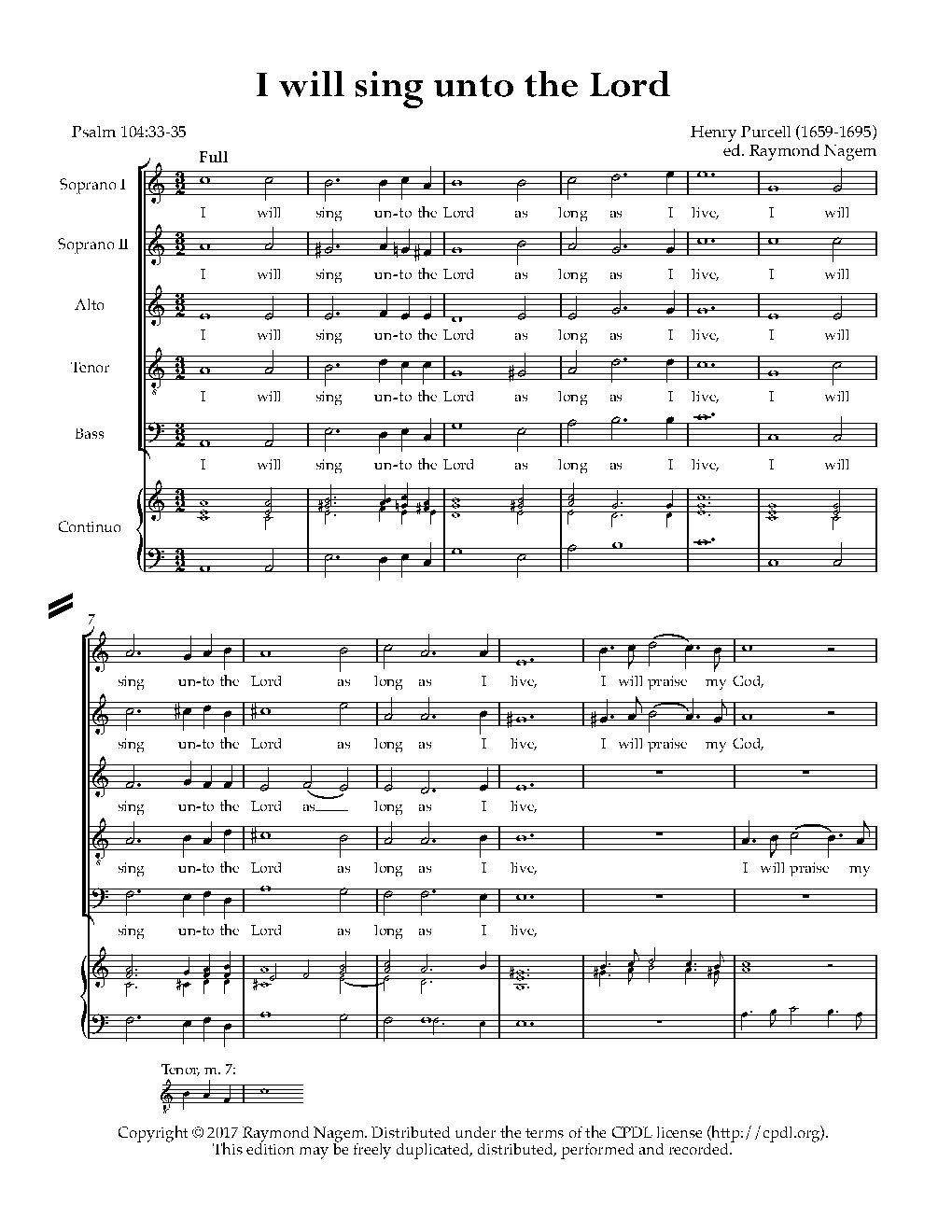 I will sing unto the Lord

Psalm 104:33-35

Henry Purcell (1659-1695)
ed. Raymond Nagem

Full

Soprano I
I will sing un-to the Lord as long as I live, I will

Soprano II
I will sing un-to the Lord as long as I live, I will

Alto
I will sing un-to the Lord as long as I live, I will

Tenor
I will sing un-to the Lord as long as I live, I will

Bass
I will sing un-to the Lord as long as I live, I will

Continuo

7

sing un-to the Lord as long as I live, I will praise my God,

sing un-to the Lord as long as I live, I will praise my God,

sing un-to the Lord as long as I live,

sing un-to the Lord as long as I live, I will praise my

sing un-to the Lord as long as I live,

Tenor, m. 7:

Copyright © 2017 Raymond Nagem. Distributed under the terms of the CPDL license (http://cpdl.org).
This edition may be freely duplicated, distributed, performed and recorded.